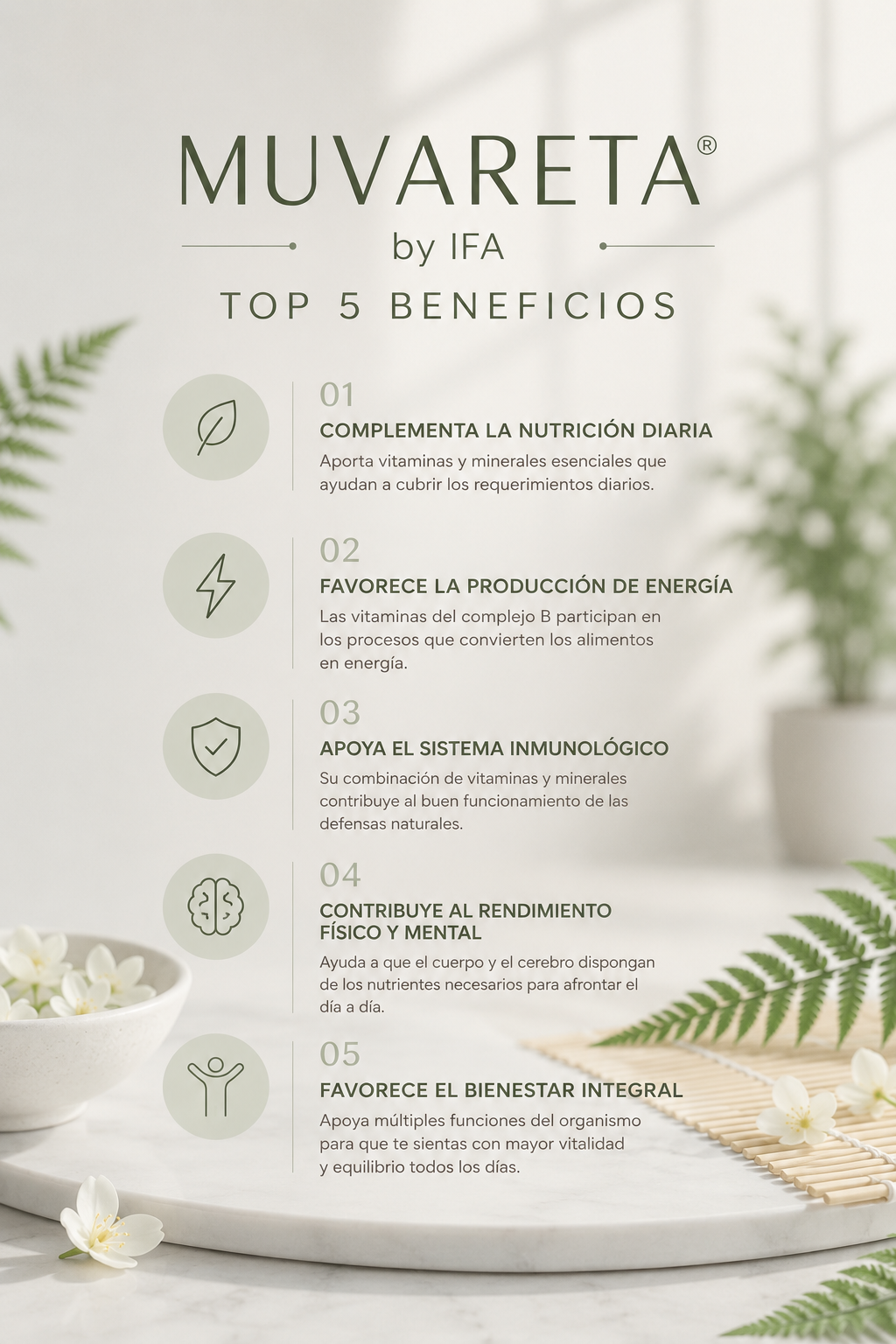 MUVARETA®

by IFA

TOP 5 BENEFICIOS

01
COMPLEMENTA LA NUTRICIÓN DIARIA
Aporta vitaminas y minerales esenciales que ayudan a cubrir los requerimientos diarios.

02
FAVORECE LA PRODUCCIÓN DE ENERGÍA
Las vitaminas del complejo B participan en los procesos que convierten los alimentos en energía.

03
APOYA EL SISTEMA INMUNOLÓGICO
Su combinación de vitaminas y minerales contribuye al buen funcionamiento de las defensas naturales.

04
CONTRIBUYE AL RENDIMIENTO FÍSICO Y MENTAL
Ayuda a que el cuerpo y el cerebro dispongan de los nutrientes necesarios para afrontar el día a día.

05
FAVORECE EL BIENESTAR INTEGRAL
Apoya múltiples funciones del organismo para que te sientas con mayor vitalidad y equilibrio todos los días.